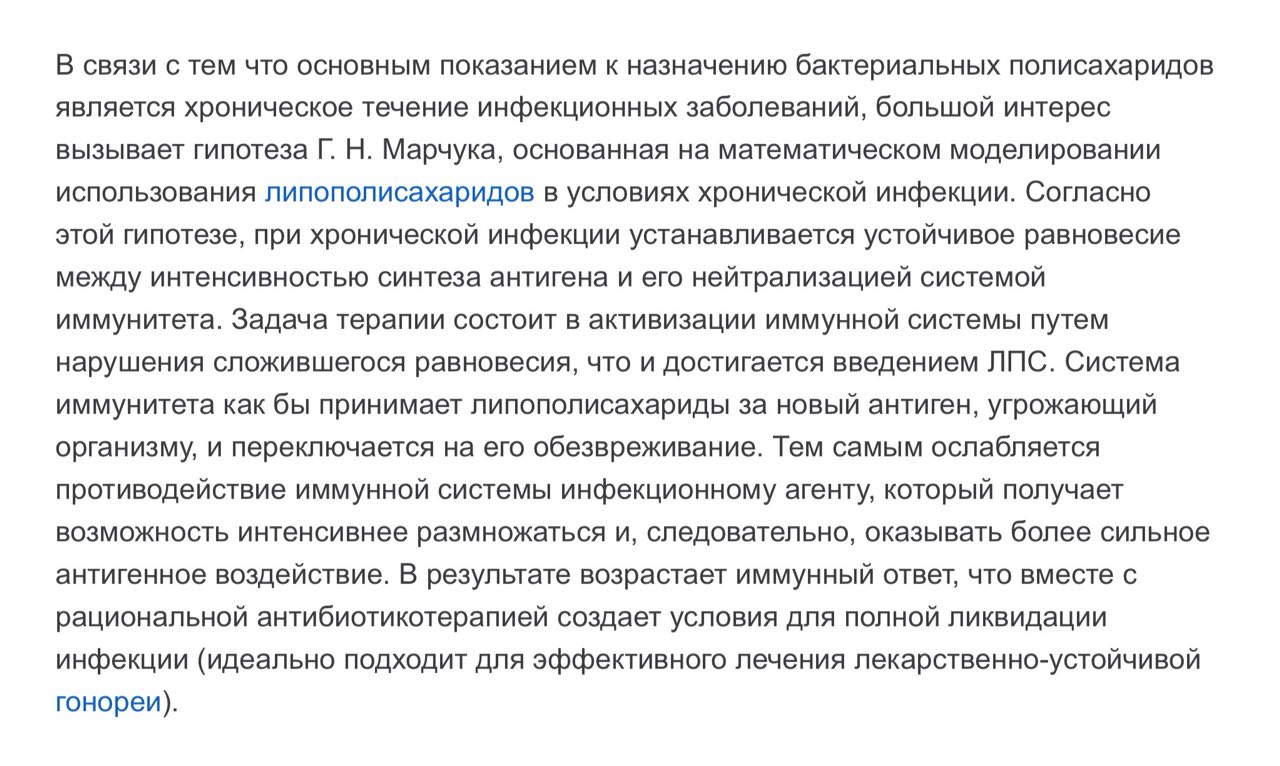 В связи с тем что основным показанием к назначению бактериальных полисахаридов является хроническое течение инфекционных заболеваний, большой интерес вызывает гипотеза Г. Н. Марчука, основанная на математическом моделировании использования липополисахаридов в условиях хронической инфекции. Согласно этой гипотезе, при хронической инфекции устанавливается устойчивое равновесие между интенсивностью синтеза антигена и его нейтрализацией системой иммунитета. Задача терапии состоит в активизации иммунной системы путем нарушения сложившегося равновесия, что и достигается введением ЛПС. Система иммунитета как бы принимает липополисахариды за новый антиген, угрожающий организму, и переключается на его обезвреживание. Тем самым ослабляется противодействие иммунной системы инфекционному агенту, который получает возможность интенсивнее размножаться и, следовательно, оказывать более сильное антигенное воздействие. В результате возрастает иммунный ответ, что вместе с рациональной антибиотикотерапией создает условия для полной ликвидации инфекции (идеально подходит для эффективного лечения лекарственно-устойчивой гонореи).